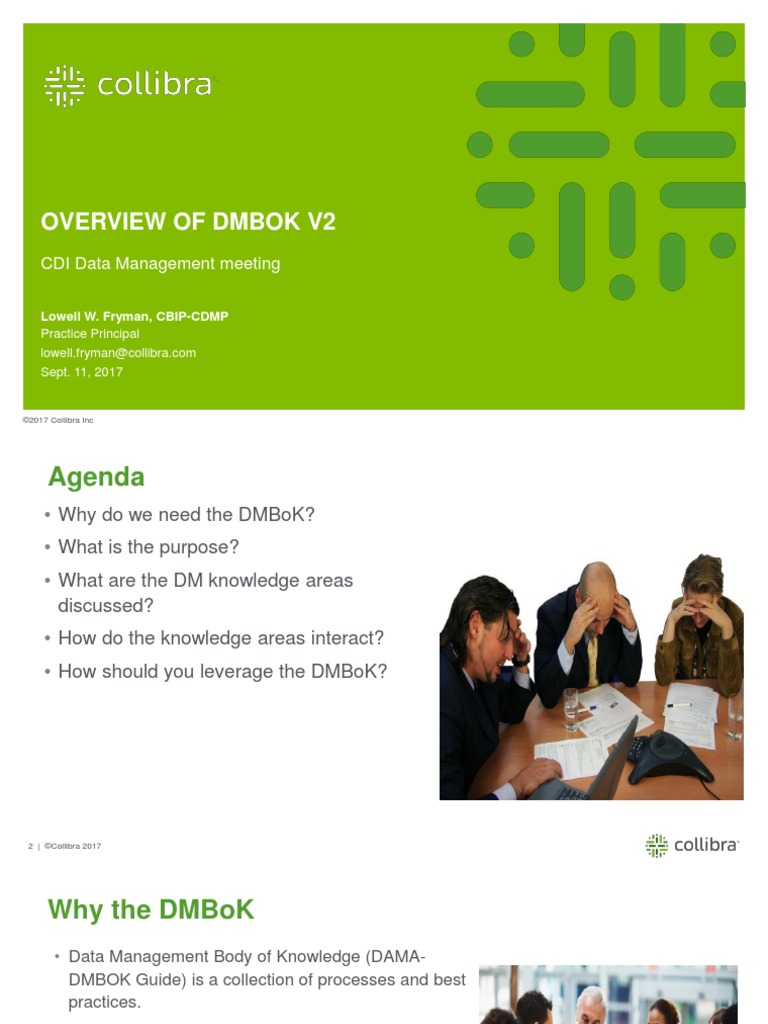 collibra

OVERVIEW OF DMBOK V2

CDI Data Management meeting

Lowell W. Fryman, CBIP-CDMP
Practice Principal
lowell.fryman@collibra.com
Sept. 11, 2017

©2017 Collibra Inc

Agenda

• Why do we need the DMBoK?
• What is the purpose?
• What are the DM knowledge areas discussed?
• How do the knowledge areas interact?
• How should you leverage the DMBoK?

2 | ©Collibra 2017

collibra

Why the DMBoK

• Data Management Body of Knowledge (DAMA-DMBOK Guide) is a collection of processes and best practices.